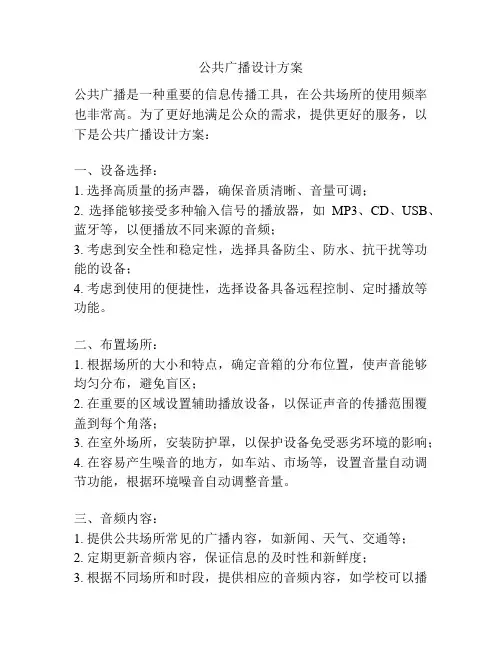 公共广播设计方案

公共广播是一种重要的信息传播工具，在公共场所的使用频率也非常高。为了更好地满足公众的需求，提供更好的服务，以下是公共广播设计方案：

一、设备选择：
1. 选择高质量的扬声器，确保音质清晰、音量可调；
2. 选择能够接受多种输入信号的播放器，如 MP3、CD、USB、蓝牙等，以便播放不同来源的音频；
3. 考虑到安全性和稳定性，选择具备防尘、防水、抗干扰等功能的设备；
4. 考虑到使用的便捷性，选择设备具备远程控制、定时播放等功能。

二、布置场所：
1. 根据场所的大小和特点，确定音箱的分布位置，使声音能够均匀分布，避免盲区；
2. 在重要的区域设置辅助播放设备，以保证声音的传播范围覆盖到每个角落；
3. 在室外场所，安装防护罩，以保护设备免受恶劣环境的影响；
4. 在容易产生噪音的地方，如车站、市场等，设置音量自动调节功能，根据环境噪音自动调整音量。

三、音频内容：
1. 提供公共场所常见的广播内容，如新闻、天气、交通等；
2. 定期更新音频内容，保证信息的及时性和新鲜度；
3. 根据不同场所和时段，提供相应的音频内容，如学校可以播